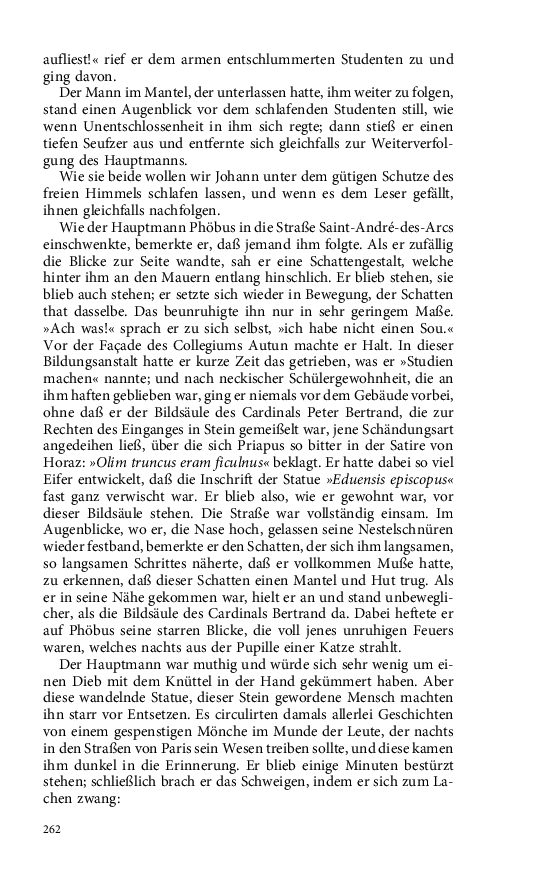 aufliest!« rief er dem armen entschlummerten Studenten zu und ging davon.

Der Mann im Mantel, der unterlassen hatte, ihm weiter zu folgen, stand einen Augenblick vor dem schlafenden Studenten still, wie wenn Unentschlossenheit in ihm sich regte; dann stieß er einen tiefen Seufzer aus und entfernte sich gleichfalls zur Weiterverfolgung des Hauptmanns.

Wie sie beide wollen wir Johann unter dem gütigen Schutze des freien Himmels schlafen lassen, und wenn es dem Leser gefällt, ihnen gleichfalls nachfolgen.

Wie der Hauptmann Phöbus in die Straße Saint-André-des-Arcs einschwenkte, bemerkte er, daß jemand ihm folgte. Als er zufällig die Blicke zur Seite wandte, sah er eine Schattengestalt, welche hinter ihm an den Mauern entlang hinschlich. Er blieb stehen, sie blieb auch stehen; er setzte sich wieder in Bewegung, der Schatten that dasselbe. Das beunruhigte ihn nur in sehr geringem Maße. »Ach was!« sprach er zu sich selbst, »ich habe nicht einen Sou.« Vor der Façade des Collegiums Autun machte er Halt. In dieser Bildungsanstalt hatte er kurze Zeit das getrieben, was er »Studien machen« nannte; und nach neckischer Schülergewohnheit, die an ihm haften geblieben war, ging er niemals vor dem Gebäude vorbei, ohne daß er der Bildsäule des Cardinals Peter Bertrand, die zur Rechten des Einganges in Stein gemeißelt war, jene Schändungsart angedeihen ließ, über die sich Priapus so bitter in der Satire von Horaz: »Olim truncus eram ficulnus« beklagt. Er hatte dabei so viel Eifer entwickelt, daß die Inschrift der Statue »Eduensis episcopus« fast ganz verwischt war. Er blieb also, wie er gewohnt war, vor dieser Bildsäule stehen. Die Straße war vollständig einsam. Im Augenblicke, wo er, die Nase hoch, gelassen seine Nestelschnüren wieder festband, bemerkte er den Schatten, der sich ihm langsamen, so langsamen Schrittes näherte, daß er vollkommen Muße hatte, zu erkennen, daß dieser Schatten einen Mantel und Hut trug. Als er in seine Nähe gekommen war, hielt er an und stand unbeweglicher, als die Bildsäule des Cardinals Bertrand da. Dabei heftete er auf Phöbus seine starren Blicke, die voll jenes unruhigen Feuers waren, welches nachts aus der Pupille einer Katze strahlt.

Der Hauptmann war muthig und würde sich sehr wenig um einen Dieb mit dem Knüttel in der Hand gekümmert haben. Aber diese wandelnde Statue, dieser Stein gewordene Mensch machten ihn starr vor Entsetzen. Es circulirten damals allerlei Geschichten von einem gespenstigen Mönche im Munde der Leute, der nachts in den Straßen von Paris sein Wesen treiben sollte, und diese kamen ihm dunkel in die Erinnerung. Er blieb einige Minuten bestürzt stehen; schließlich brach er das Schweigen, indem er sich zum Lachen zwang:

262